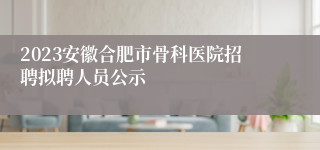 2023安徽合肥市骨科医院招聘拟聘人员公示